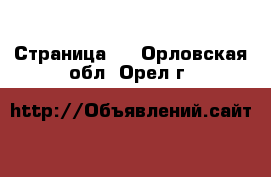 Страница Орловская обл Орел г

http://Объявлений.сайт